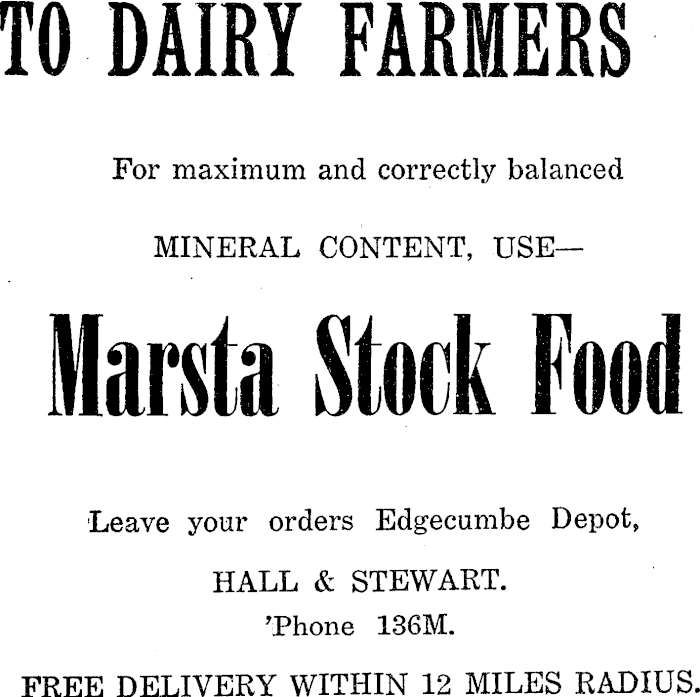 TO DAIRY FARMERS

For maximum and correctly balanced

MINERAL CONTENT, USE—

Marsta Stock Food

Leave your orders Edgecumbe Depot,

HALL & STEWART.

'Phone 136M.

FREE DELIVERY WITHIN 12 MILES RADIUS.